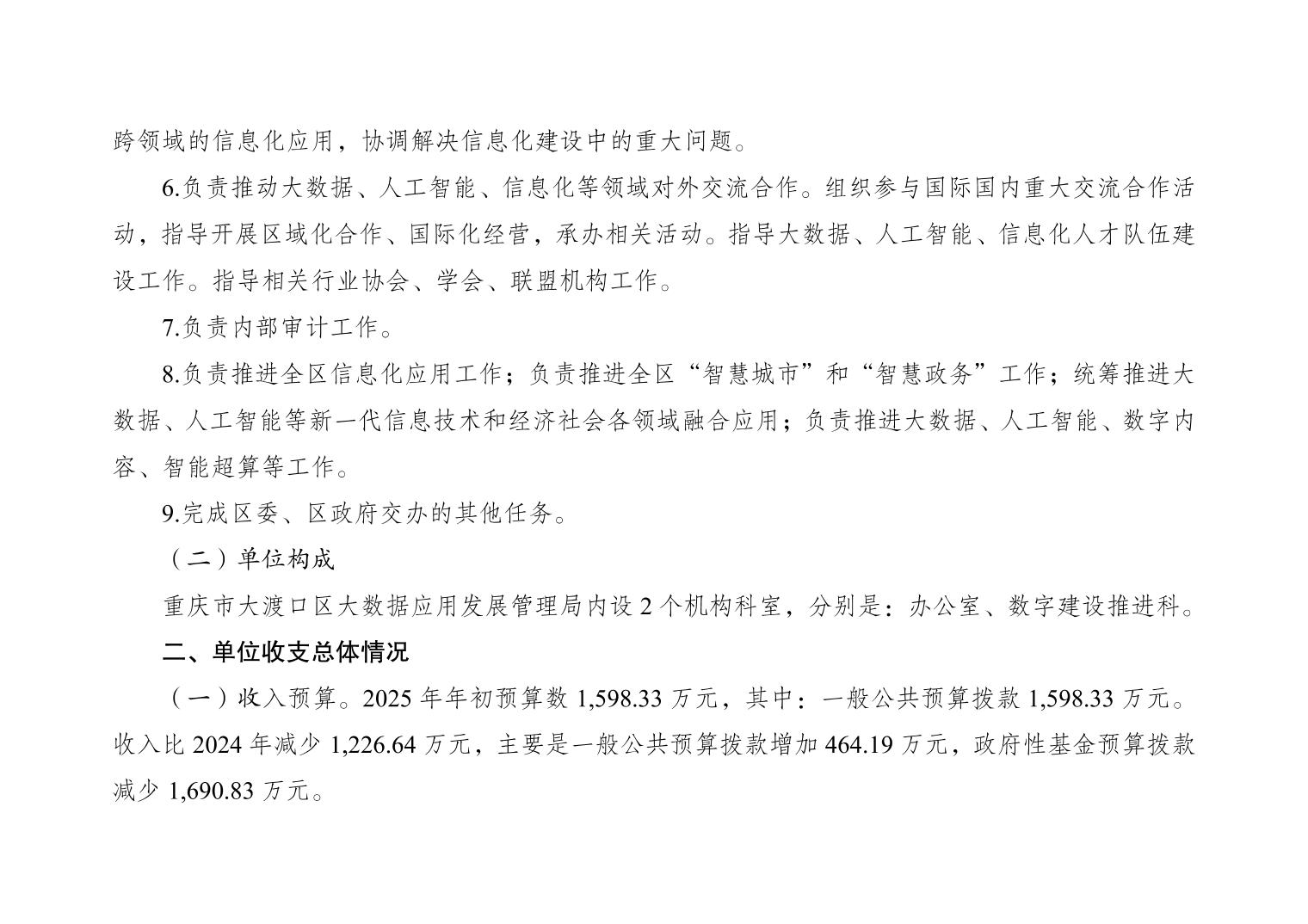 跨领域的信息化应用，协调解决信息化建设中的重大问题。

6.负责推动大数据、人工智能、信息化等领域对外交流合作。组织参与国际国内重大交流合作活动，指导开展区域化合作、国际化经营，承办相关活动。指导大数据、人工智能、信息化人才队伍建设工作。指导相关行业协会、学会、联盟机构工作。

7.负责内部审计工作。

8.负责推进全区信息化应用工作；负责推进全区“智慧城市”和“智慧政务”工作；统筹推进大数据、人工智能等新一代信息技术和经济社会各领域融合应用；负责推进大数据、人工智能、数字内容、智能超算等工作。

9.完成区委、区政府交办的其他任务。

（二）单位构成

重庆市大渡口区大数据应用发展管理局内设 2 个机构科室，分别是：办公室、数字建设推进科。

二、单位收支总体情况

（一）收入预算。2025 年年初预算数 1,598.33 万元，其中：一般公共预算拨款 1,598.33 万元。收入比 2024 年减少 1,226.64 万元，主要是一般公共预算拨款增加 464.19 万元，政府性基金预算拨款减少 1,690.83 万元。